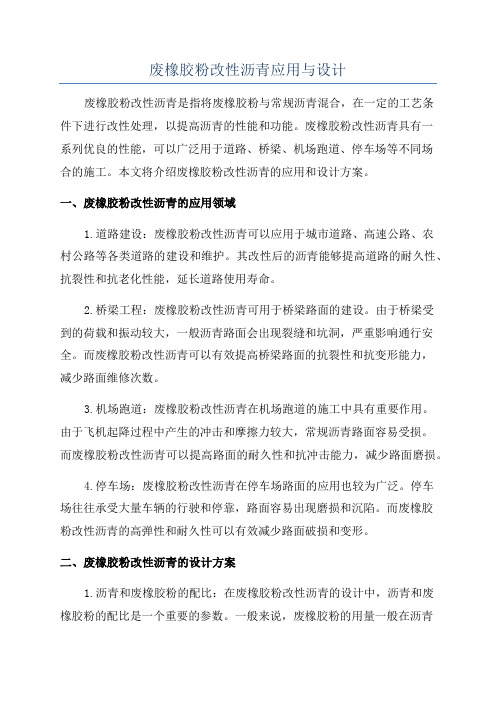 废橡胶粉改性沥青应用与设计

废橡胶粉改性沥青是指将废橡胶粉与常规沥青混合，在一定的工艺条件下进行改性处理，以提高沥青的性能和功能。废橡胶粉改性沥青具有一系列优良的性能，可以广泛用于道路、桥梁、机场跑道、停车场等不同场合的施工。本文将介绍废橡胶粉改性沥青的应用和设计方案。

一、废橡胶粉改性沥青的应用领域

1.道路建设：废橡胶粉改性沥青可以应用于城市道路、高速公路、农村公路等各类道路的建设和维护。其改性后的沥青能够提高道路的耐久性、抗裂性和抗老化性能，延长道路使用寿命。

2.桥梁工程：废橡胶粉改性沥青可用于桥梁路面的建设。由于桥梁受到的荷载和振动较大，一般沥青路面会出现裂缝和坑洞，严重影响通行安全。而废橡胶粉改性沥青可以有效提高桥梁路面的抗裂性和抗变形能力，减少路面维修次数。

3.机场跑道：废橡胶粉改性沥青在机场跑道的施工中具有重要作用。由于飞机起降过程中产生的冲击和摩擦力较大，常规沥青路面容易受损。而废橡胶粉改性沥青可以提高路面的耐久性和抗冲击能力，减少路面磨损。

4.停车场：废橡胶粉改性沥青在停车场路面的应用也较为广泛。停车场往往承受大量车辆的行驶和停靠，路面容易出现磨损和沉陷。而废橡胶粉改性沥青的高弹性和耐久性可以有效减少路面破损和变形。

二、废橡胶粉改性沥青的设计方案

1.沥青和废橡胶粉的配比：在废橡胶粉改性沥青的设计中，沥青和废橡胶粉的配比是一个重要的参数。一般来说，废橡胶粉的用量一般在沥青